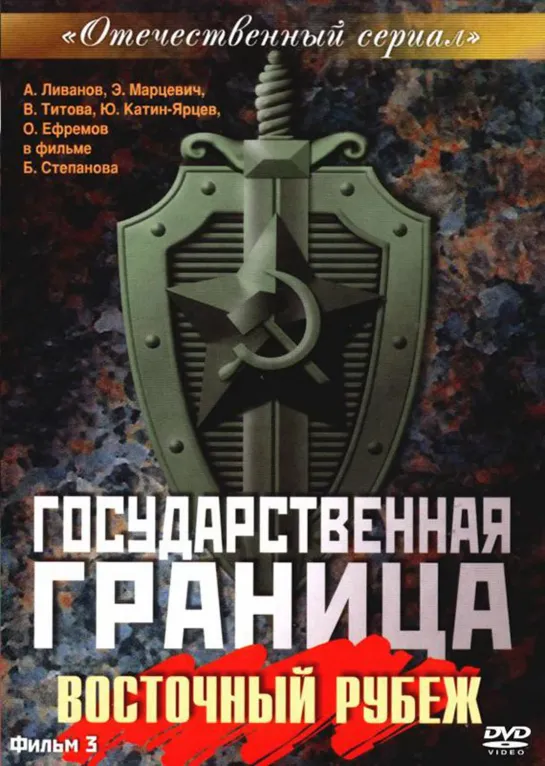 «Отечественный сериал»

А. Ливанов, Э. Марцевич, В. Титова, Ю. Катин-Ярцев, О. Ефремов в фильме Б. Степанова

ГОСУДАРСТВЕННАЯ ГРАНИЦА

ВОСТОЧНЫЙ РУБЕЖ

Фильм 3

DVD VIDEO